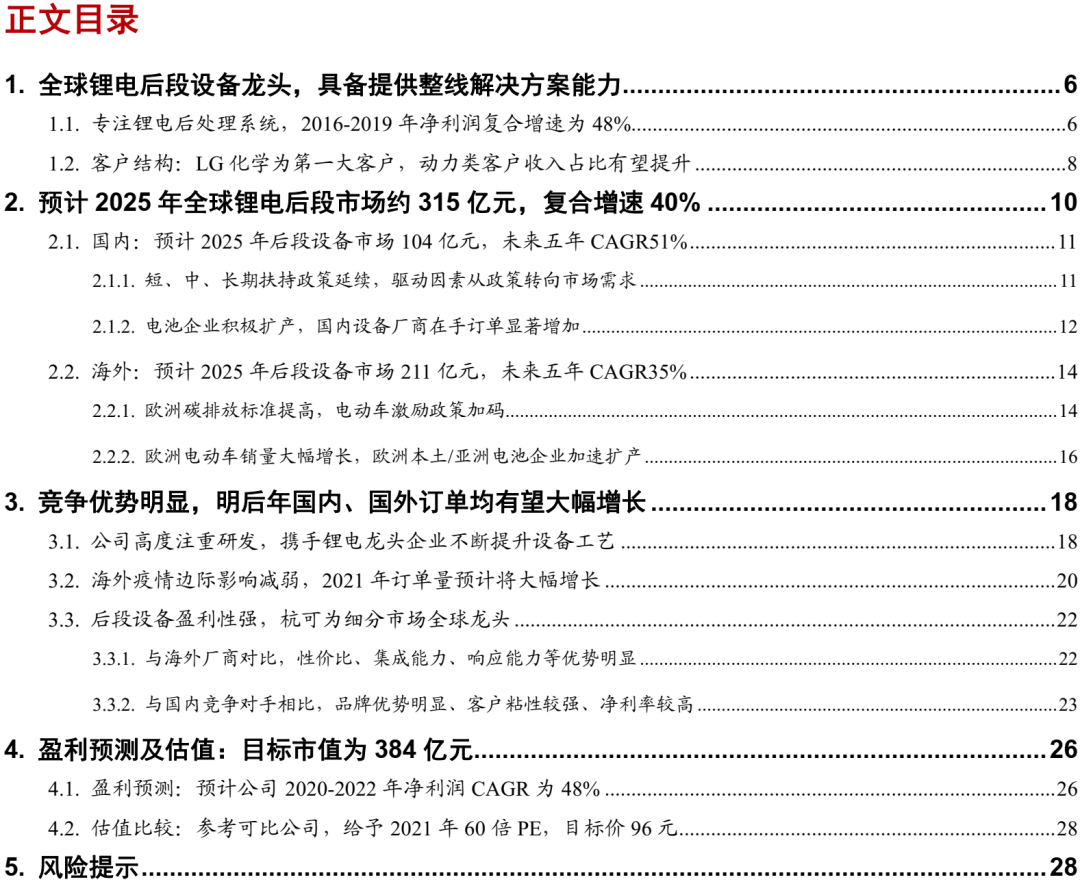 正文目录

1. 全球锂电后段设备龙头，具备提供整线解决方案能力 ........ 6

1.1. 专注锂电后处理系统，2016-2019 年净利润复合增速为 48% ........ 6

1.2. 客户结构：LG 化学为第一大客户，动力类客户收入占比有望提升 ........ 8

2. 预计 2025 年全球锂电后段市场约 315 亿元，复合增速 40% ........ 10

2.1. 国内：预计 2025 年后段设备市场 104 亿元，未来五年 CAGR51% ........ 11

2.1.1. 短、中、长期扶持政策延续，驱动因素从政策转向市场需求 ........ 11

2.1.2. 电池企业积极扩产，国内设备厂商在手订单显著增加 ........ 12

2.2. 海外：预计 2025 年后段设备市场 211 亿元，未来五年 CAGR35% ........ 14

2.2.1. 欧洲碳排放标准提高，电动车激励政策加码 ........ 14

2.2.2. 欧洲电动车销量大幅增长，欧洲本土/亚洲电池企业加速扩产 ........ 16

3. 竞争优势明显，明后年国内、国外订单均有望大幅增长 ........ 18

3.1. 公司高度注重研发，携手锂电龙头企业不断提升设备工艺 ........ 18

3.2. 海外疫情边际影响减弱，2021 年订单量预计将大幅增长 ........ 20

3.3. 后段设备盈利性强，杭可为细分市场全球龙头 ........ 22

3.3.1. 与海外厂商对比，性价比、集成能力、响应能力等优势明显 ........ 22

3.3.2. 与国内竞争对手相比，品牌优势明显、客户粘性较强、净利率较高 ........ 23

4. 盈利预测及估值：目标市值为 384 亿元 ........ 26

4.1. 盈利预测：预计公司 2020-2022 年净利润 CAGR 为 48% ........ 26

4.2. 估值比较：参考可比公司，给予 2021 年 60 倍 PE，目标价 96 元 ........ 28

5. 风险提示 ........ 28